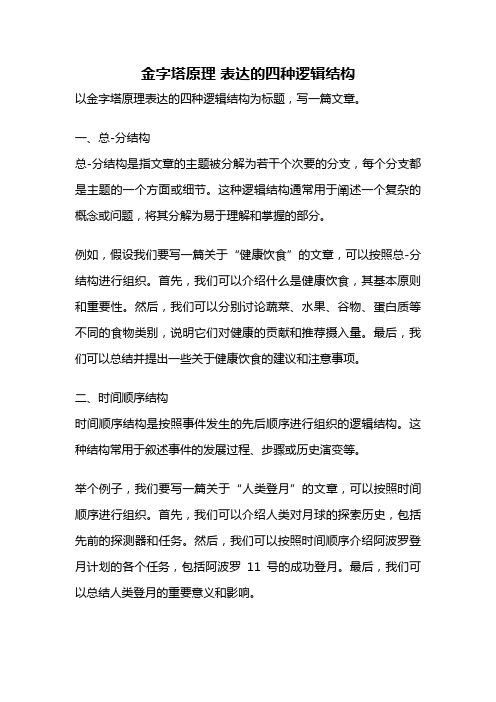 金字塔原理 表达的四种逻辑结构

以金字塔原理表达的四种逻辑结构为标题，写一篇文章。

一、总-分结构

总-分结构是指文章的主题被分解为若干个次要的分支，每个分支都是主题的一个方面或细节。这种逻辑结构通常用于阐述一个复杂的概念或问题，将其分解为易于理解和掌握的部分。

例如，假设我们要写一篇关于“健康饮食”的文章，可以按照总-分结构进行组织。首先，我们可以介绍什么是健康饮食，其基本原则和重要性。然后，我们可以分别讨论蔬菜、水果、谷物、蛋白质等不同的食物类别，说明它们对健康的贡献和推荐摄入量。最后，我们可以总结并提出一些关于健康饮食的建议和注意事项。

二、时间顺序结构

时间顺序结构是按照事件发生的先后顺序进行组织的逻辑结构。这种结构常用于叙述事件的发展过程、步骤或历史演变等。

举个例子，我们要写一篇关于“人类登月”的文章，可以按照时间顺序进行组织。首先，我们可以介绍人类对月球的探索历史，包括先前的探测器和任务。然后，我们可以按照时间顺序介绍阿波罗登月计划的各个任务，包括阿波罗 11 号的成功登月。最后，我们可以总结人类登月的重要意义和影响。